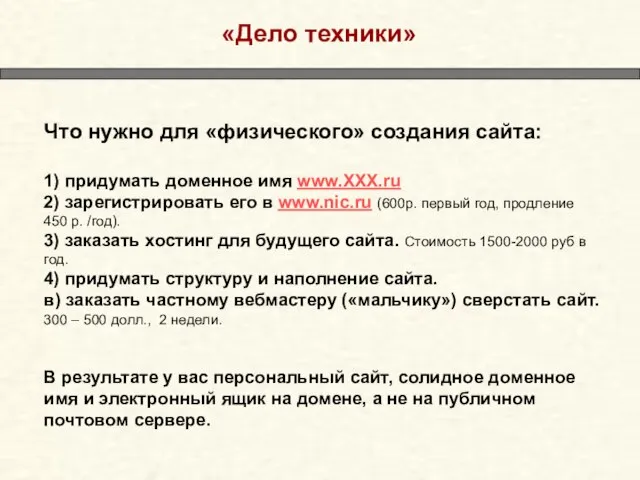 «Дело техники»

Что нужно для «физического» создания сайта:

1) придумать доменное имя www.XXX.ru
2) зарегистрировать его в www.nic.ru (600р. первый год, продление 450 р. /год).
3) заказать хостинг для будущего сайта. Стоимость 1500-2000 руб в год.
4) придумать структуру и наполнение сайта.
в) заказать частному вебмастеру («мальчику») сверстать сайт. 300 – 500 долл., 2 недели.

В результате у вас персональный сайт, солидное доменное имя и электронный ящик на домене, а не на публичном почтовом сервере.